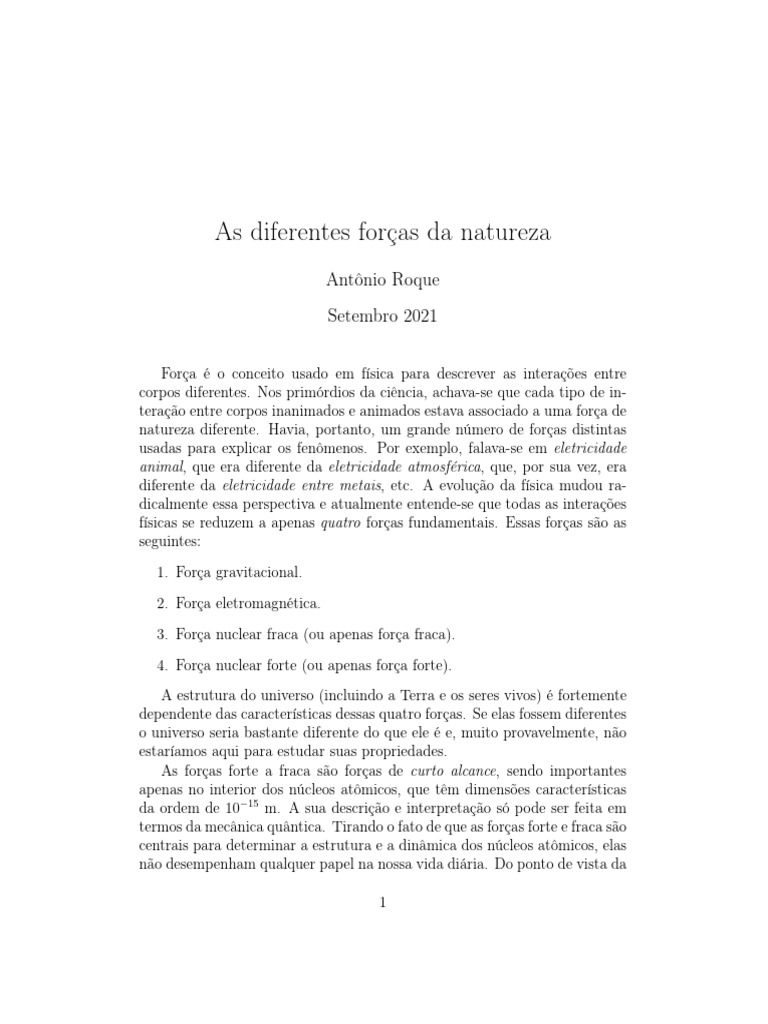 As diferentes forças da natureza

Antônio Roque

Setembro 2021

Força é o conceito usado em física para descrever as interações entre corpos diferentes. Nos primórdios da ciência, achava-se que cada tipo de interação entre corpos inanimados e animados estava associado a uma força de natureza diferente. Havia, portanto, um grande número de forças distintas usadas para explicar os fenômenos. Por exemplo, falava-se em eletricidade animal, que era diferente da eletricidade atmosférica, que, por sua vez, era diferente da eletricidade entre metais, etc. A evolução da física mudou radicalmente essa perspectiva e atualmente entende-se que todas as interações físicas se reduzem a apenas quatro forças fundamentais. Essas forças são as seguintes:

1. Força gravitacional.

2. Força eletromagnética.

3. Força nuclear fraca (ou apenas força fraca).

4. Força nuclear forte (ou apenas força forte).

A estrutura do universo (incluindo a Terra e os seres vivos) é fortemente dependente das características dessas quatro forças. Se elas fossem diferentes o universo seria bastante diferente do que ele é e, muito provavelmente, não estaríamos aqui para estudar suas propriedades.

As forças forte a fraca são forças de curto alcance, sendo importantes apenas no interior dos núcleos atômicos, que têm dimensões características da ordem de $10^{-15}$ m. A sua descrição e interpretação só pode ser feita em termos da mecânica quântica. Tirando o fato de que as forças forte e fraca são centrais para determinar a estrutura e a dinâmica dos núcleos atômicos, elas não desempenham qualquer papel na nossa vida diária. Do ponto de vista da

1